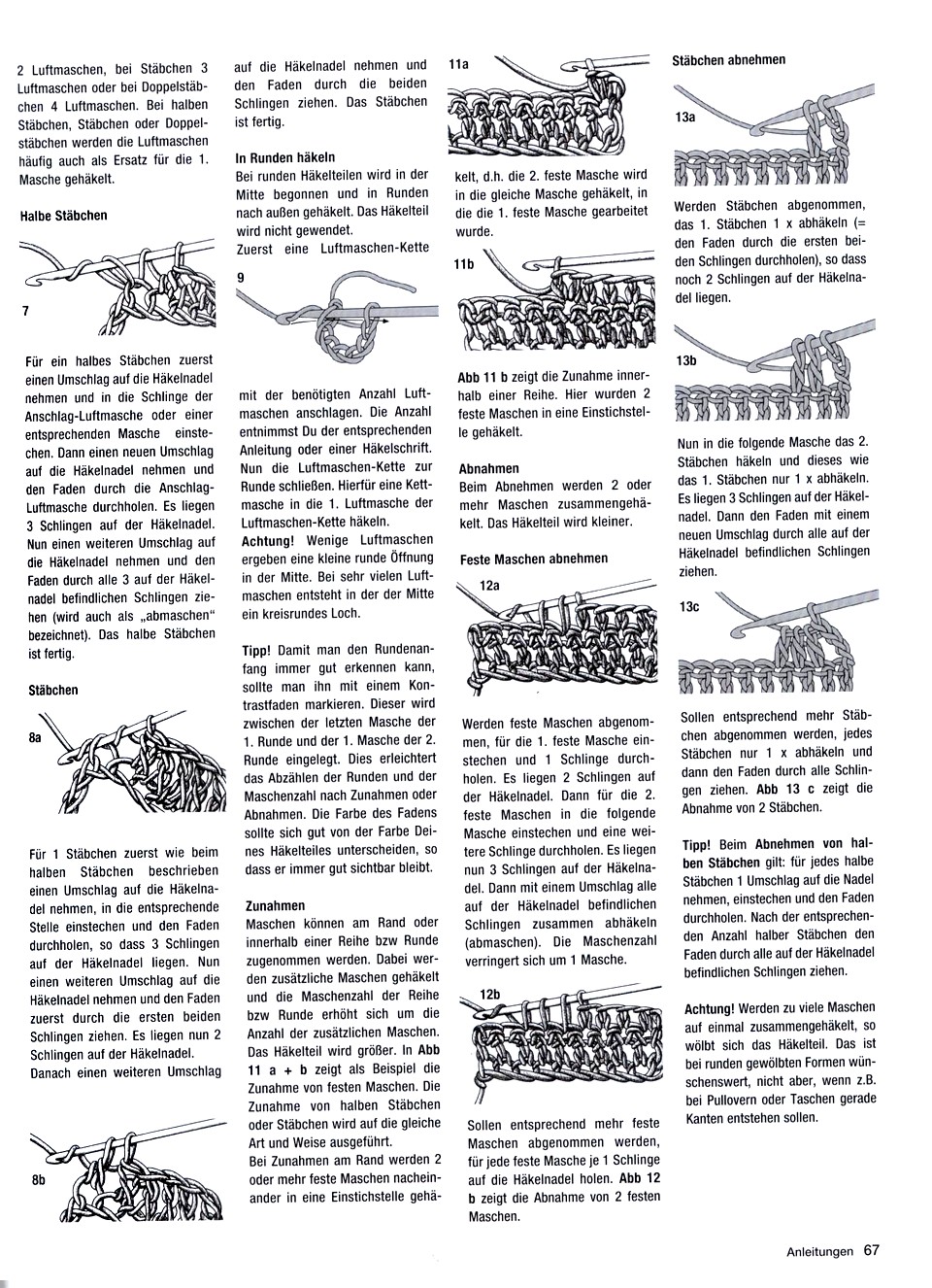 2 Luftmaschen, bei Stäbchen 3 Luftmaschen oder bei Doppelstäbchen 4 Luftmaschen. Bei halben Stäbchen, Stäbchen oder Doppelstäbchen werden die Luftmaschen häufig auch als Ersatz für die 1. Masche gehäkelt.

Halbe Stäbchen

7

Für ein halbes Stäbchen zuerst einen Umschlag auf die Häkelnadel nehmen und in die Schlinge der Anschlag-Luftmasche oder einer entsprechenden Masche einstechen. Dann einen neuen Umschlag auf die Häkelnadel nehmen und den Faden durch die Anschlag-Luftmasche durchholen. Es liegen 3 Schlingen auf der Häkelnadel. Nun einen weiteren Umschlag auf die Häkelnadel nehmen und den Faden durch alle 3 auf der Häkelnadel befindlichen Schlingen ziehen (wird auch als „abmaschen" bezeichnet). Das halbe Stäbchen ist fertig.

Stäbchen

8a

Für 1 Stäbchen zuerst wie beim halben Stäbchen beschrieben einen Umschlag auf die Häkelnadel nehmen, in die entsprechende Stelle einstechen und den Faden durchholen, so dass 3 Schlingen auf der Häkelnadel liegen. Nun einen weiteren Umschlag auf die Häkelnadel nehmen und den Faden zuerst durch die ersten beiden Schlingen ziehen. Es liegen nun 2 Schlingen auf der Häkelnadel. Danach einen weiteren Umschlag

8b

auf die Häkelnadel nehmen und den Faden durch die beiden Schlingen ziehen. Das Stäbchen ist fertig.

In Runden häkeln
Bei runden Häkelteilen wird in der Mitte begonnen und in Runden nach außen gehäkelt. Das Häkelteil wird nicht gewendet.
Zuerst eine Luftmaschen-Kette

9

mit der benötigten Anzahl Luftmaschen anschlagen. Die Anzahl entnimmst Du der entsprechenden Anleitung oder einer Häkelschrift. Nun die Luftmaschen-Kette zur Runde schließen. Hierfür eine Kettmasche in die 1. Luftmasche der Luftmaschen-Kette häkeln.
Achtung! Wenige Luftmaschen ergeben eine kleine runde Öffnung in der Mitte. Bei sehr vielen Luftmaschen entsteht in der der Mitte ein kreisrundes Loch.

Tipp! Damit man den Rundenanfang immer gut erkennen kann, sollte man ihn mit einem Kontrastfaden markieren. Dieser wird zwischen der letzten Masche der 1. Runde und der 1. Masche der 2. Runde eingelegt. Dies erleichtert das Abzählen der Runden und der Maschenzahl nach Zunahmen oder Abnahmen. Die Farbe des Fadens sollte sich gut von der Farbe Deines Häkelteiles unterscheiden, so dass er immer gut sichtbar bleibt.

Zunahmen
Maschen können am Rand oder innerhalb einer Reihe bzw Runde zugenommen werden. Dabei werden zusätzliche Maschen gehäkelt und die Maschenzahl der Reihe bzw Runde erhöht sich um die Anzahl der zusätzlichen Maschen. Das Häkelteil wird größer. In Abb 11 a + b zeigt als Beispiel die Zunahme von festen Maschen. Die Zunahme von halben Stäbchen oder Stäbchen wird auf die gleiche Art und Weise ausgeführt.
Bei Zunahmen am Rand werden 2 oder mehr feste Maschen nacheinander in eine Einstichstelle gehä-

11a

kelt, d.h. die 2. feste Masche wird in die gleiche Masche gehäkelt, in die die 1. feste Masche gearbeitet wurde.

11b

Abb 11 b zeigt die Zunahme innerhalb einer Reihe. Hier wurden 2 feste Maschen in eine Einstichstelle gehäkelt.

Abnahmen
Beim Abnehmen werden 2 oder mehr Maschen zusammengehäkelt. Das Häkelteil wird kleiner.

Feste Maschen abnehmen

12a

Werden feste Maschen abgenommen, für die 1. feste Masche einstechen und 1 Schlinge durchholen. Es liegen 2 Schlingen auf der Häkelnadel. Dann für die 2. feste Maschen in die folgende Masche einstechen und eine weitere Schlinge durchholen. Es liegen nun 3 Schlingen auf der Häkelnadel. Dann mit einem Umschlag alle auf der Häkelnadel befindlichen Schlingen zusammen abhäkeln (abmaschen). Die Maschenzahl verringert sich um 1 Masche.

12b

Sollen entsprechend mehr feste Maschen abgenommen werden, für jede feste Masche je 1 Schlinge auf die Häkelnadel holen. Abb 12 b zeigt die Abnahme von 2 festen Maschen.

Stäbchen abnehmen

13a

Werden Stäbchen abgenommen, das 1. Stäbchen 1 x abhäkeln (= den Faden durch die ersten beiden Schlingen durchholen), so dass noch 2 Schlingen auf der Häkelnadel liegen.

13b

Nun in die folgende Masche das 2. Stäbchen häkeln und dieses wie das 1. Stäbchen nur 1 x abhäkeln. Es liegen 3 Schlingen auf der Häkelnadel. Dann den Faden mit einem neuen Umschlag durch alle auf der Häkelnadel befindlichen Schlingen ziehen.

13c

Sollen entsprechend mehr Stäbchen abgenommen werden, jedes Stäbchen nur 1 x abhäkeln und dann den Faden durch alle Schlingen ziehen. Abb 13 c zeigt die Abnahme von 2 Stäbchen.

Tipp! Beim Abnehmen von halben Stäbchen gilt: für jedes halbe Stäbchen 1 Umschlag auf die Nadel nehmen, einstechen und den Faden durchholen. Nach der entsprechenden Anzahl halber Stäbchen den Faden durch alle auf der Häkelnadel befindlichen Schlingen ziehen.

Achtung! Werden zu viele Maschen auf einmal zusammengehäkelt, so wölbt sich das Häkelteil. Das ist bei runden gewölbten Formen wünschenswert, nicht aber, wenn z.B. bei Pullovern oder Taschen gerade Kanten entstehen sollen.

Anleitungen 67